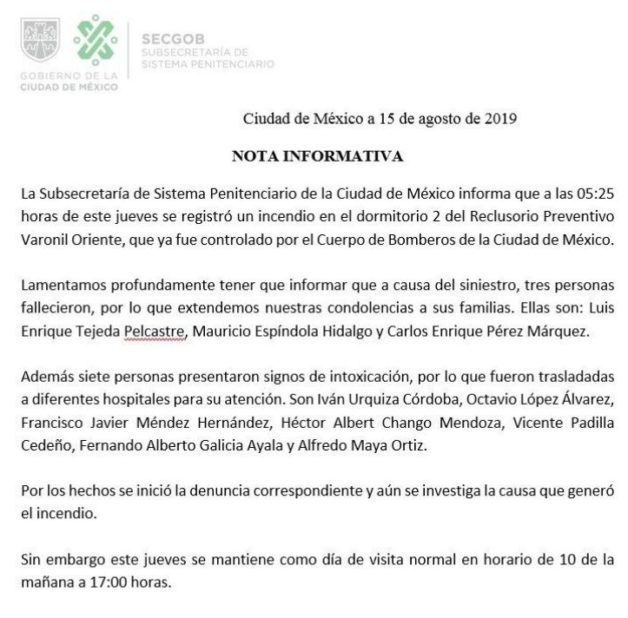 GOBIERNO DE LA CIUDAD DE MÉXICO

SECGOB
SUBSECRETARÍA DE SISTEMA PENITENCIARIO

Ciudad de México a 15 de agosto de 2019

NOTA INFORMATIVA

La Subsecretaría de Sistema Penitenciario de la Ciudad de México informa que a las 05:25 horas de este jueves se registró un incendio en el dormitorio 2 del Reclusorio Preventivo Varonil Oriente, que ya fue controlado por el Cuerpo de Bomberos de la Ciudad de México.

Lamentamos profundamente tener que informar que a causa del siniestro, tres personas fallecieron, por lo que extendemos nuestras condolencias a sus familias. Ellas son: Luis Enrique Tejeda Pelcastre, Mauricio Espíndola Hidalgo y Carlos Enrique Pérez Márquez.

Además siete personas presentaron signos de intoxicación, por lo que fueron trasladadas a diferentes hospitales para su atención. Son Iván Urquiza Córdoba, Octavio López Álvarez, Francisco Javier Méndez Hernández, Héctor Albert Chango Mendoza, Vicente Padilla Cedeño, Fernando Alberto Galicia Ayala y Alfredo Maya Ortiz.

Por los hechos se inició la denuncia correspondiente y aún se investiga la causa que generó el incendio.

Sin embargo este jueves se mantiene como día de visita normal en horario de 10 de la mañana a 17:00 horas.